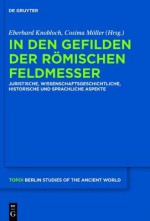 DE GRUYTER

Eberhard Knobloch, Cosima Möller (Hrsg.)

IN DEN GEFILDEN DER RÖMISCHEN FELDMESSER

JURISTISCHE, WISSENSCHAFTSGESCHICHTLICHE, HISTORISCHE UND SPRACHLICHE ASPEKTE

TOPOI BERLIN STUDIES OF THE ANCIENT WORLD

DE G